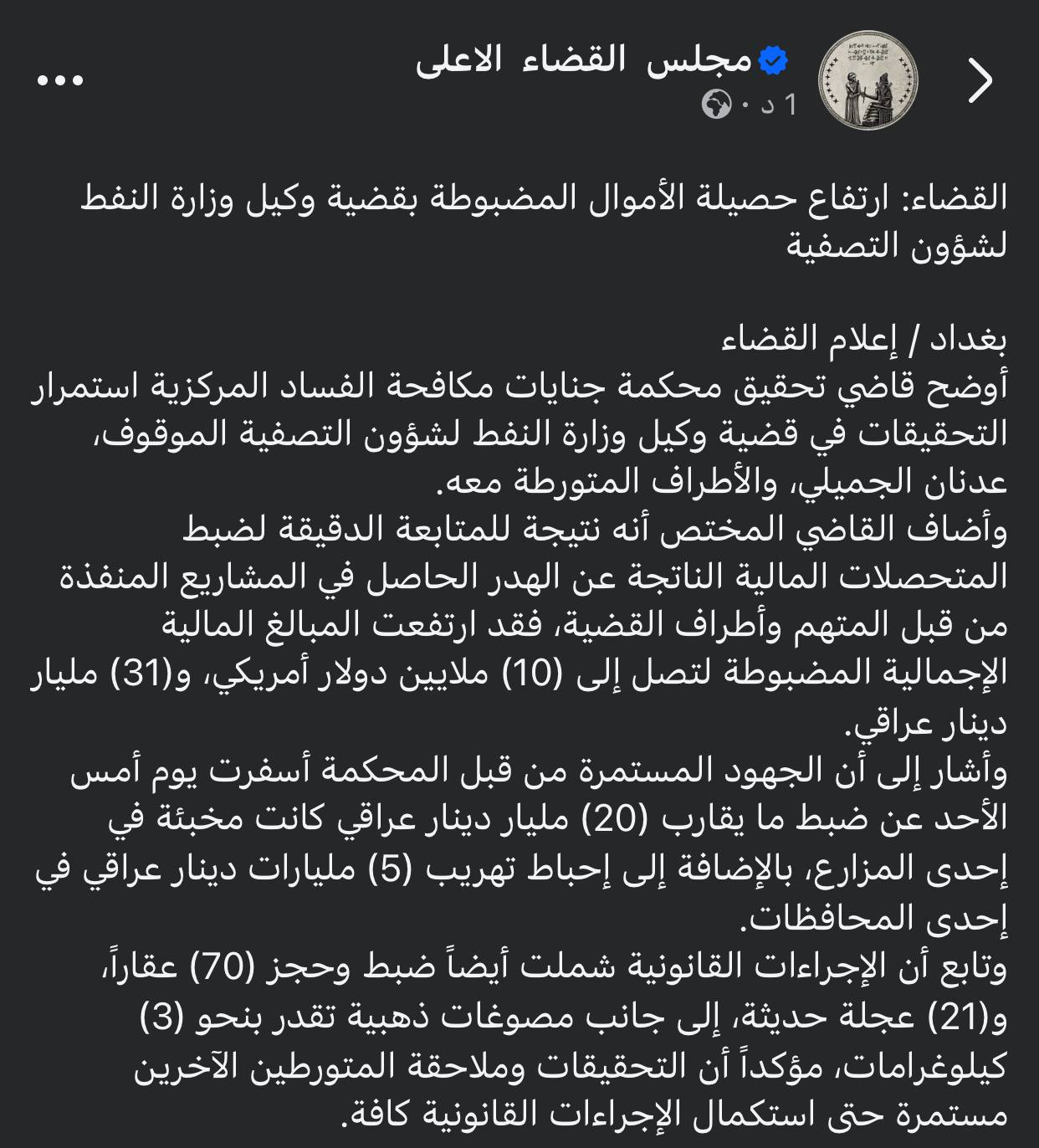 مجلس القضاء الاعلى
1 د ·

القضاء: ارتفاع حصيلة الأموال المضبوطة بقضية وكيل وزارة النفط لشؤون التصفية

بغداد / إعلام القضاء
أوضح قاضي تحقيق محكمة جنايات مكافحة الفساد المركزية استمرار التحقيقات في قضية وكيل وزارة النفط لشؤون التصفية الموقوف، عدنان الجميلي، والأطراف المتورطة معه.
وأضاف القاضي المختص أنه نتيجة للمتابعة الدقيقة لضبط المتحصلات المالية الناتجة عن الهدر الحاصل في المشاريع المنفذة من قبل المتهم وأطراف القضية، فقد ارتفعت المبالغ المالية الإجمالية المضبوطة لتصل إلى (10) ملايين دولار أمريكي، و(31) مليار دينار عراقي.
وأشار إلى أن الجهود المستمرة من قبل المحكمة أسفرت يوم أمس الأحد عن ضبط ما يقارب (20) مليار دينار عراقي كانت مخبئة في إحدى المزارع، بالإضافة إلى إحباط تهريب (5) مليارات دينار عراقي في إحدى المحافظات.
وتابع أن الإجراءات القانونية شملت أيضاً ضبط وحجز (70) عقاراً، و(21) عجلة حديثة، إلى جانب مصوغات ذهبية تقدر بنحو (3) كيلوغرامات، مؤكداً أن التحقيقات وملاحقة المتورطين الآخرين مستمرة حتى استكمال الإجراءات القانونية كافة.